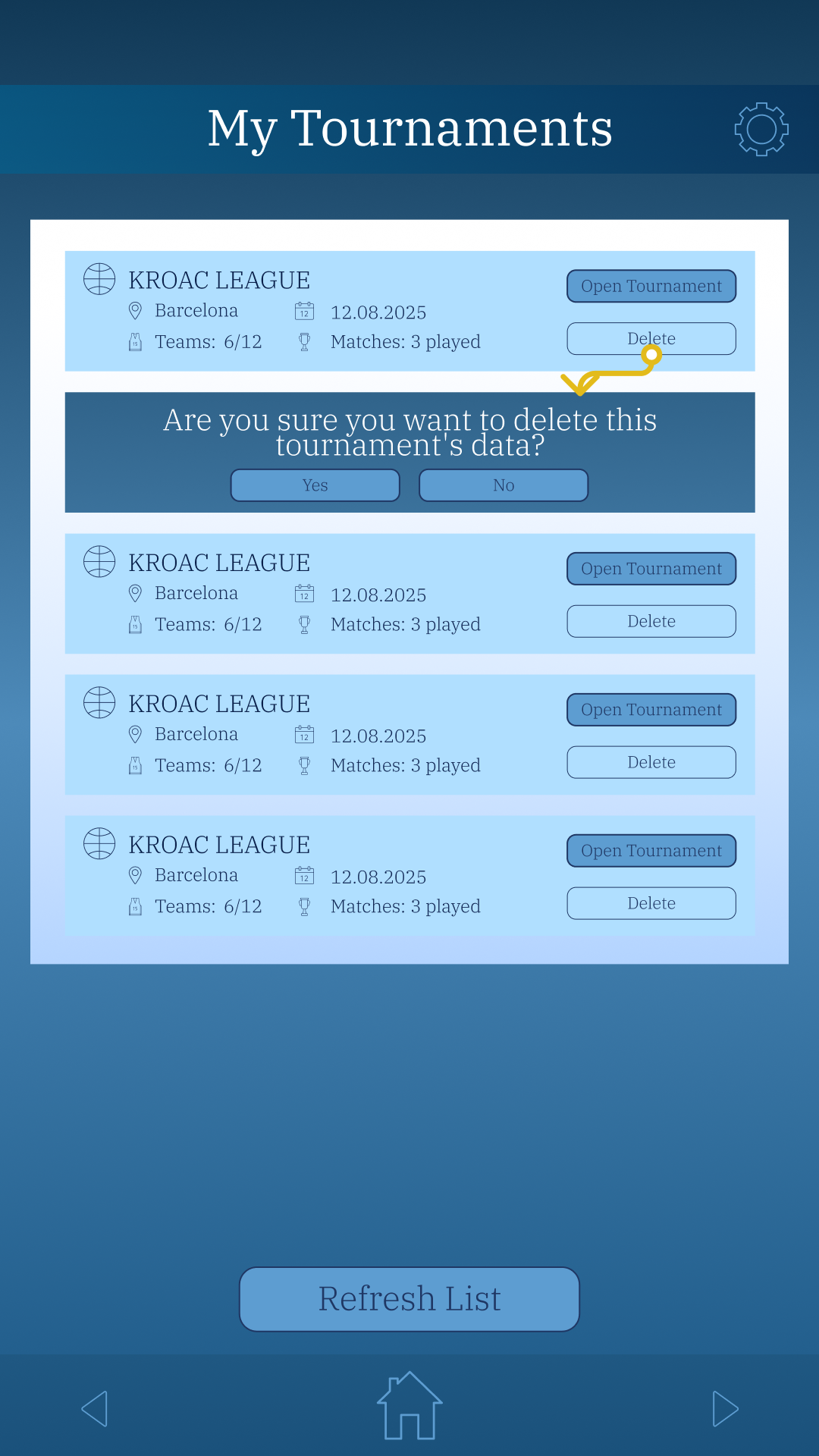 My Tournaments

KROAC LEAGUE
Barcelona
12.08.2025
Teams: 6/12
Matches: 3 played
Open Tournament
Delete

Are you sure you want to delete this tournament's data?
Yes
No

KROAC LEAGUE
Barcelona
12.08.2025
Teams: 6/12
Matches: 3 played
Open Tournament
Delete

KROAC LEAGUE
Barcelona
12.08.2025
Teams: 6/12
Matches: 3 played
Open Tournament
Delete

KROAC LEAGUE
Barcelona
12.08.2025
Teams: 6/12
Matches: 3 played
Open Tournament
Delete

Refresh List